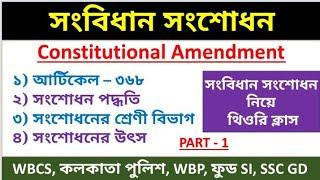 সংবিধান সংশোধন

Constitutional Amendment

১) আর্টিকেল – ৩৬৮
২) সংশোধন পদ্ধতি
৩) সংশোধনের শ্রেণী বিভাগ
৪) সংশোধনের উৎস

সংবিধান সংশোধন নিয়ে থিওরি ক্লাস

PART - 1

WBCS, কলকাতা পুলিশ, WBP, ফুড SI, SSC GD